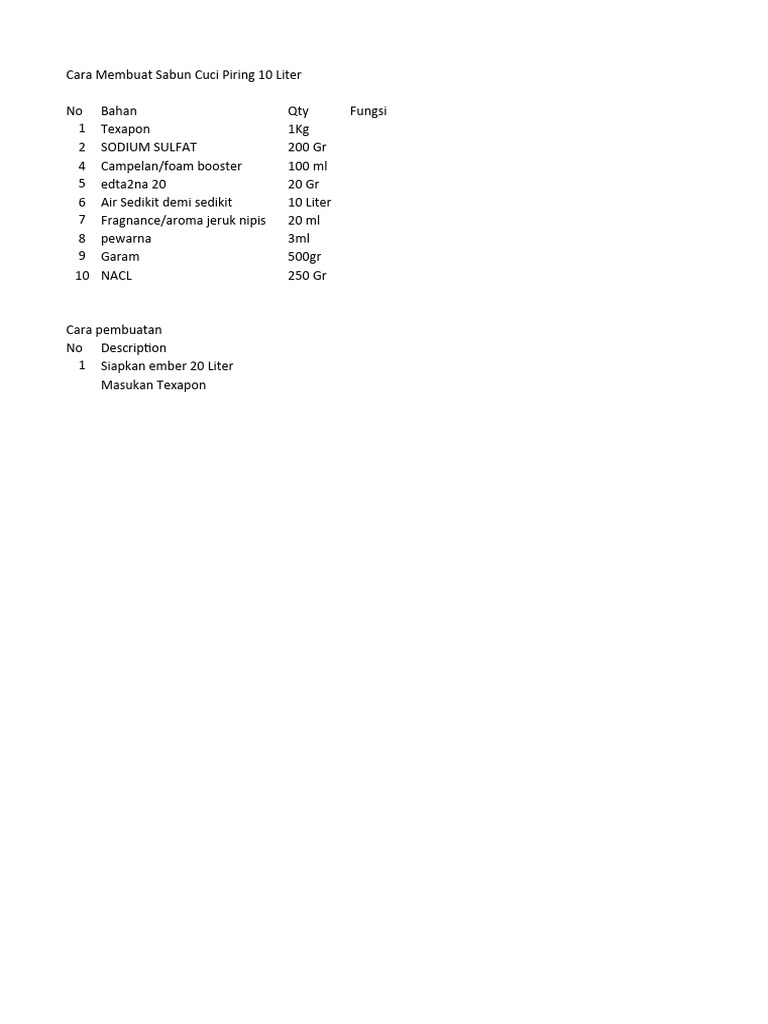 Cara Membuat Sabun Cuci Piring 10 Liter

| No | Bahan | Qty | Fungsi |
|---|---|---|---|
| 1 | Texapon | 1Kg | |
| 2 | SODIUM SULFAT | 200 Gr | |
| 4 | Campelan/foam booster | 100 ml | |
| 5 | edta2na 20 | 20 Gr | |
| 6 | Air Sedikit demi sedikit | 10 Liter | |
| 7 | Fragnance/aroma jeruk nipis | 20 ml | |
| 8 | pewarna | 3ml | |
| 9 | Garam | 500gr | |
| 10 | NACL | 250 Gr | |

Cara pembuatan

| No | Description |
|---|---|
| 1 | Siapkan ember 20 Liter |
| | Masukan Texapon |